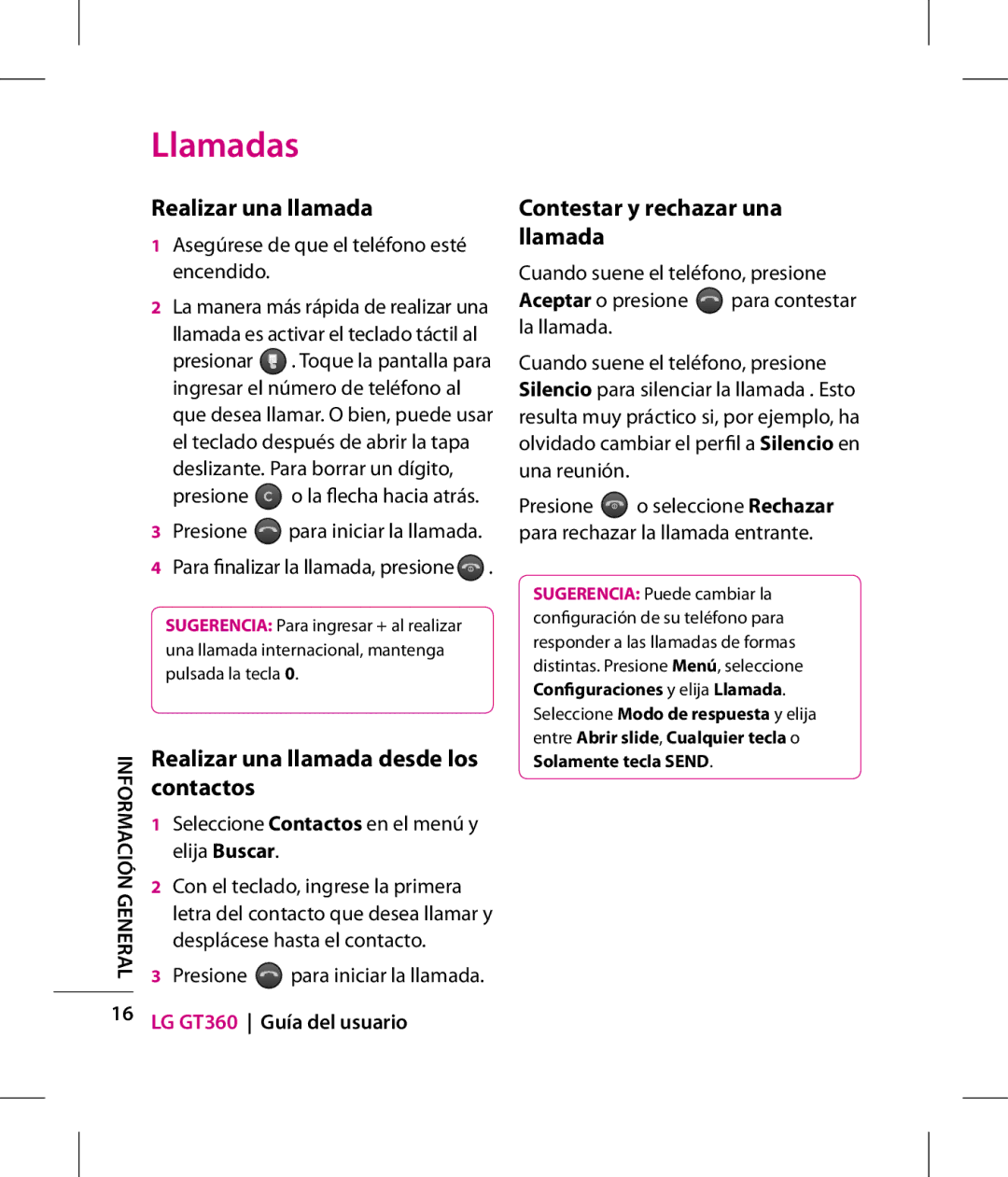 Llamadas

Realizar una llamada

1 Asegúrese de que el teléfono esté encendido.

2 La manera más rápida de realizar una llamada es activar el teclado táctil al presionar . Toque la pantalla para ingresar el número de teléfono al que desea llamar. O bien, puede usar el teclado después de abrir la tapa deslizante. Para borrar un dígito, presione o la flecha hacia atrás.

3 Presione para iniciar la llamada.

4 Para finalizar la llamada, presione .

SUGERENCIA: Para ingresar + al realizar una llamada internacional, mantenga pulsada la tecla 0.

Realizar una llamada desde los contactos

1 Seleccione Contactos en el menú y elija Buscar.

2 Con el teclado, ingrese la primera letra del contacto que desea llamar y desplácese hasta el contacto.

3 Presione para iniciar la llamada.

Contestar y rechazar una llamada

Cuando suene el teléfono, presione Aceptar o presione para contestar la llamada.

Cuando suene el teléfono, presione Silencio para silenciar la llamada . Esto resulta muy práctico si, por ejemplo, ha olvidado cambiar el perfil a Silencio en una reunión.

Presione o seleccione Rechazar para rechazar la llamada entrante.

SUGERENCIA: Puede cambiar la configuración de su teléfono para responder a las llamadas de formas distintas. Presione Menú, seleccione Configuraciones y elija Llamada. Seleccione Modo de respuesta y elija entre Abrir slide, Cualquier tecla o Solamente tecla SEND.

INFORMACIÓN GENERAL

16 LG GT360 | Guía del usuario